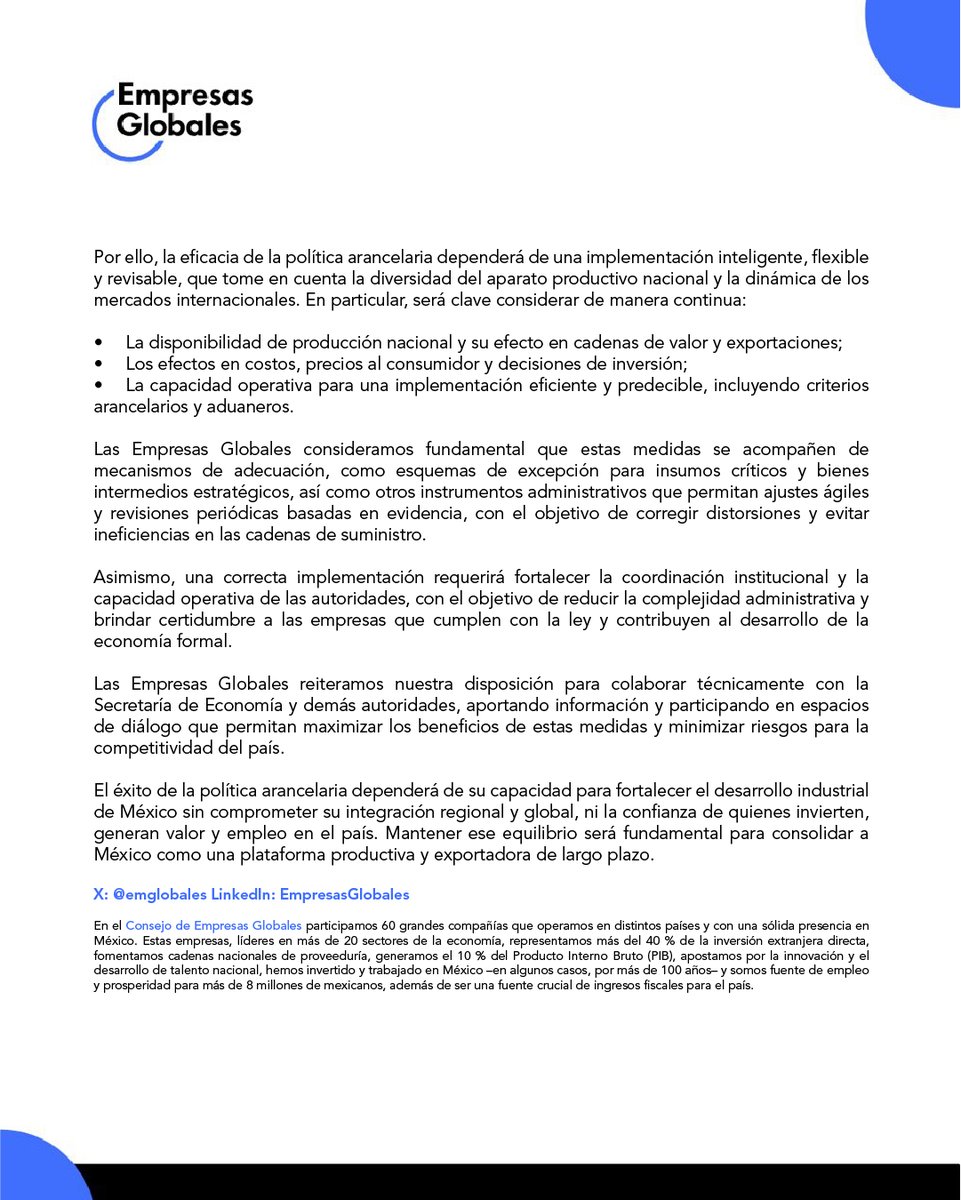 Empresas Globales

Por ello, la eficacia de la política arancelaria dependerá de una implementación inteligente, flexible y revisable, que tome en cuenta la diversidad del aparato productivo nacional y la dinámica de los mercados internacionales. En particular, será clave considerar de manera continua:

• La disponibilidad de producción nacional y su efecto en cadenas de valor y exportaciones;
• Los efectos en costos, precios al consumidor y decisiones de inversión;
• La capacidad operativa para una implementación eficiente y predecible, incluyendo criterios arancelarios y aduaneros.

Las Empresas Globales consideramos fundamental que estas medidas se acompañen de mecanismos de adecuación, como esquemas de excepción para insumos críticos y bienes intermedios estratégicos, así como otros instrumentos administrativos que permitan ajustes ágiles y revisiones periódicas basadas en evidencia, con el objetivo de corregir distorsiones y evitar ineficiencias en las cadenas de suministro.

Asimismo, una correcta implementación requerirá fortalecer la coordinación institucional y la capacidad operativa de las autoridades, con el objetivo de reducir la complejidad administrativa y brindar certidumbre a las empresas que cumplen con la ley y contribuyen al desarrollo de la economía formal.

Las Empresas Globales reiteramos nuestra disposición para colaborar técnicamente con la Secretaría de Economía y demás autoridades, aportando información y participando en espacios de diálogo que permitan maximizar los beneficios de estas medidas y minimizar riesgos para la competitividad del país.

El éxito de la política arancelaria dependerá de su capacidad para fortalecer el desarrollo industrial de México sin comprometer su integración regional y global, ni la confianza de quienes invierten, generan valor y empleo en el país. Mantener ese equilibrio será fundamental para consolidar a México como una plataforma productiva y exportadora de largo plazo.

X: @emglobales LinkedIn: EmpresasGlobales

En el Consejo de Empresas Globales participamos 60 grandes compañías que operamos en distintos países y con una sólida presencia en México. Estas empresas, líderes en más de 20 sectores de la economía, representamos más del 40 % de la inversión extranjera directa, fomentamos cadenas nacionales de proveeduría, generamos el 10 % del Producto Interno Bruto (PIB), apostamos por la innovación y el desarrollo de talento nacional, hemos invertido y trabajado en México –en algunos casos, por más de 100 años– y somos fuente de empleo y prosperidad para más de 8 millones de mexicanos, además de ser una fuente crucial de ingresos fiscales para el país.